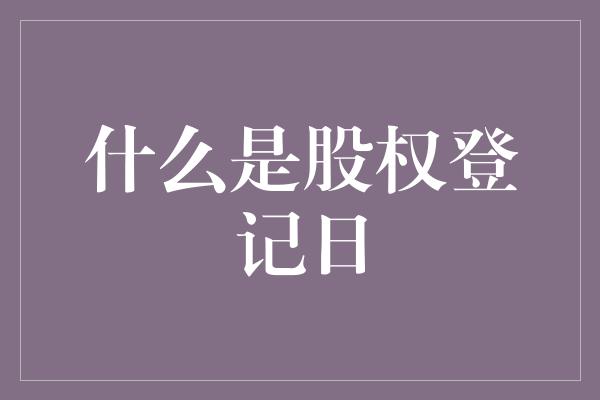 什么是股权登记日